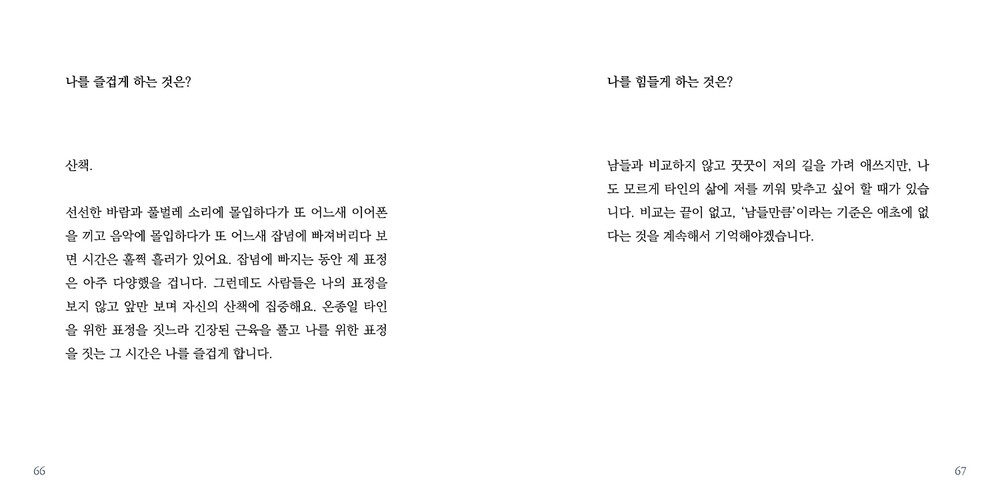 나를 즐겁게 하는 것은?

산책.

선선한 바람과 풀벌레 소리에 몰입하다가 또 어느새 이어폰을 끼고 음악에 몰입하다가 또 어느새 잡념에 빠져버리다 보면 시간은 훌쩍 흘러가 있어요. 잡념에 빠지는 동안 제 표정은 아주 다양했을 겁니다. 그런데도 사람들은 나의 표정을 보지 않고 앞만 보며 자신의 산책에 집중해요. 온종일 타인을 위한 표정을 짓느라 긴장된 근육을 풀고 나를 위한 표정을 짓는 그 시간은 나를 즐겁게 합니다.

66

나를 힘들게 하는 것은?

남들과 비교하지 않고 꿋꿋이 저의 길을 가려 애쓰지만, 나도 모르게 타인의 삶에 저를 끼워 맞추고 싶어 할 때가 있습니다. 비교는 끝이 없고, '남들만큼'이라는 기준은 애초에 없다는 것을 계속해서 기억해야겠습니다.

67